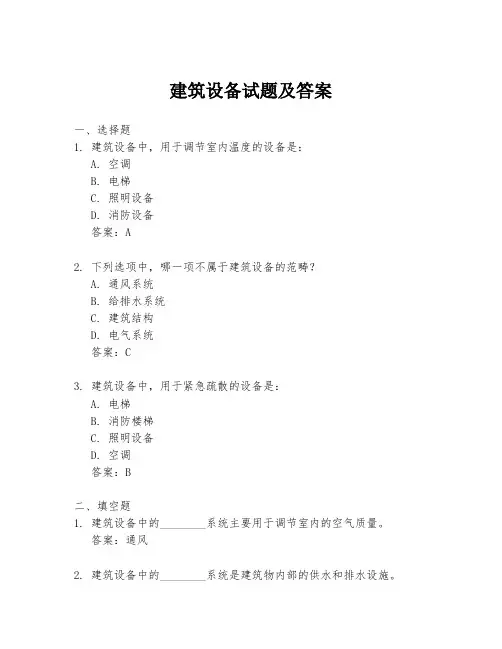 建筑设备试题及答案

一、选择题

1. 建筑设备中，用于调节室内温度的设备是：
A. 空调
B. 电梯
C. 照明设备
D. 消防设备
答案：A

2. 下列选项中，哪一项不属于建筑设备的范畴？
A. 通风系统
B. 给排水系统
C. 建筑结构
D. 电气系统
答案：C

3. 建筑设备中，用于紧急疏散的设备是：
A. 电梯
B. 消防楼梯
C. 照明设备
D. 空调
答案：B

二、填空题

1. 建筑设备中的________系统主要用于调节室内的空气质量。
答案：通风

2. 建筑设备中的________系统是建筑物内部的供水和排水设施。